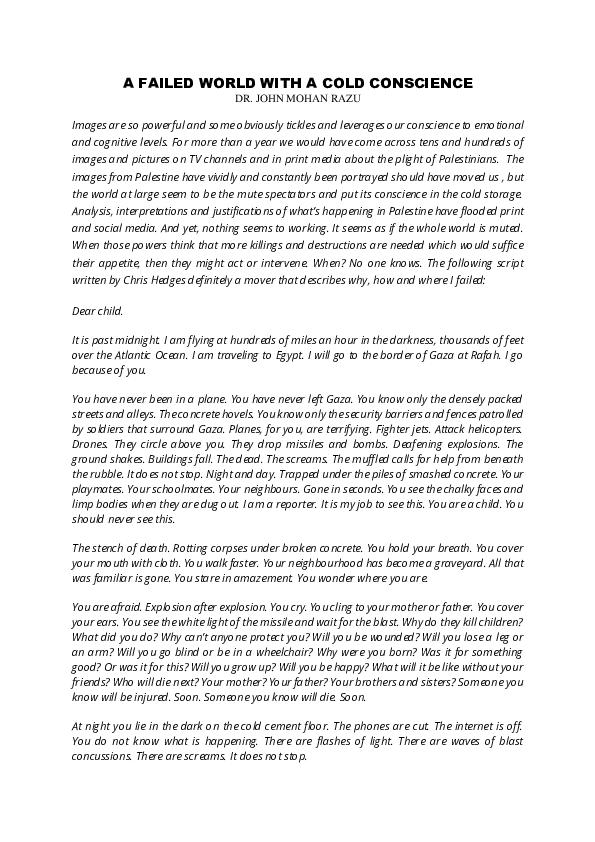 A FAILED WORLD WITH A COLD CONSCIENCE
DR. JOHN MOHAN RAZU

Images are so powerful and some obviously tickles and leverages our conscience to emotional and cognitive levels. For more than a year we would have come across tens and hundreds of images and pictures on TV channels and in print media about the plight of Palestinians. The images from Palestine have vividly and constantly been portrayed should have moved us , but the world at large seem to be the mute spectators and put its conscience in the cold storage. Analysis, interpretations and justifications of what's happening in Palestine have flooded print and social media. And yet, nothing seems to working. It seems as if the whole world is muted. When those powers think that more killings and destructions are needed which would suffice their appetite, then they might act or intervene. When? No one knows. The following script written by Chris Hedges definitely a mover that describes why, how and where I failed:

Dear child.

It is past midnight. I am flying at hundreds of miles an hour in the darkness, thousands of feet over the Atlantic Ocean. I am traveling to Egypt. I will go to the border of Gaza at Rafah. I go because of you.

You have never been in a plane. You have never left Gaza. You know only the densely packed streets and alleys. The concrete hovels. You know only the security barriers and fences patrolled by soldiers that surround Gaza. Planes, for you, are terrifying. Fighter jets. Attack helicopters. Drones. They circle above you. They drop missiles and bombs. Deafening explosions. The ground shakes. Buildings fall. The dead. The screams. The muffled calls for help from beneath the rubble. It does not stop. Night and day. Trapped under the piles of smashed concrete. Your playmates. Your schoolmates. Your neighbours. Gone in seconds. You see the chalky faces and limp bodies when they are dug out. I am a reporter. It is my job to see this. You are a child. You should never see this.

The stench of death. Rotting corpses under broken concrete. You hold your breath. You cover your mouth with cloth. You walk faster. Your neighbourhood has become a graveyard. All that was familiar is gone. You stare in amazement. You wonder where you are.

You are afraid. Explosion after explosion. You cry. You cling to your mother or father. You cover your ears. You see the white light of the missile and wait for the blast. Why do they kill children? What did you do? Why can't anyone protect you? Will you be wounded? Will you lose a leg or an arm? Will you go blind or be in a wheelchair? Why were you born? Was it for something good? Or was it for this? Will you grow up? Will you be happy? What will it be like without your friends? Who will die next? Your mother? Your father? Your brothers and sisters? Someone you know will be injured. Soon. Someone you know will die. Soon.

At night you lie in the dark on the cold cement floor. The phones are cut. The internet is off. You do not know what is happening. There are flashes of light. There are waves of blast concussions. There are screams. It does not stop.